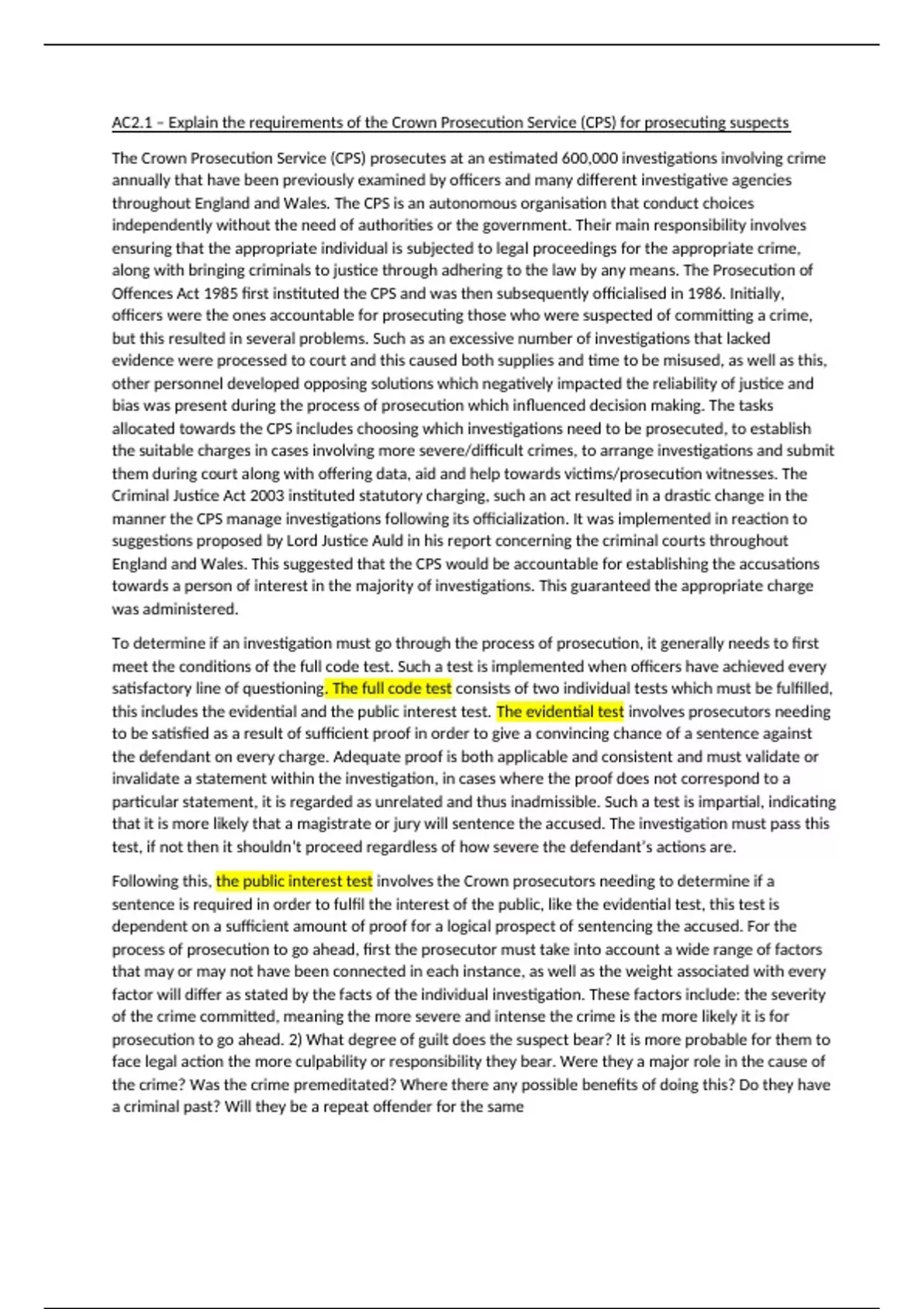 AC2.1 – Explain the requirements of the Crown Prosecution Service (CPS) for prosecuting suspects

The Crown Prosecution Service (CPS) prosecutes at an estimated 600,000 investigations involving crime annually that have been previously examined by officers and many different investigative agencies throughout England and Wales. The CPS is an autonomous organisation that conduct choices independently without the need of authorities or the government. Their main responsibility involves ensuring that the appropriate individual is subjected to legal proceedings for the appropriate crime, along with bringing criminals to justice through adhering to the law by any means. The Prosecution of Offences Act 1985 first instituted the CPS and was then subsequently officialised in 1986. Initially, officers were the ones accountable for prosecuting those who were suspected of committing a crime, but this resulted in several problems. Such as an excessive number of investigations that lacked evidence were processed to court and this caused both supplies and time to be misused, as well as this, other personnel developed opposing solutions which negatively impacted the reliability of justice and bias was present during the process of prosecution which influenced decision making. The tasks allocated towards the CPS includes choosing which investigations need to be prosecuted, to establish the suitable charges in cases involving more severe/difficult crimes, to arrange investigations and submit them during court along with offering data, aid and help towards victims/prosecution witnesses. The Criminal Justice Act 2003 instituted statutory charging, such an act resulted in a drastic change in the manner the CPS manage investigations following its officialization. It was implemented in reaction to suggestions proposed by Lord Justice Auld in his report concerning the criminal courts throughout England and Wales. This suggested that the CPS would be accountable for establishing the accusations towards a person of interest in the majority of investigations. This guaranteed the appropriate charge was administered.

To determine if an investigation must go through the process of prosecution, it generally needs to first meet the conditions of the full code test. Such a test is implemented when officers have achieved every satisfactory line of questioning. The full code test consists of two individual tests which must be fulfilled, this includes the evidential and the public interest test. The evidential test involves prosecutors needing to be satisfied as a result of sufficient proof in order to give a convincing chance of a sentence against the defendant on every charge. Adequate proof is both applicable and consistent and must validate or invalidate a statement within the investigation, in cases where the proof does not correspond to a particular statement, it is regarded as unrelated and thus inadmissible. Such a test is impartial, indicating that it is more likely that a magistrate or jury will sentence the accused. The investigation must pass this test, if not then it shouldn't proceed regardless of how severe the defendant's actions are.

Following this, the public interest test involves the Crown prosecutors needing to determine if a sentence is required in order to fulfil the interest of the public, like the evidential test, this test is dependent on a sufficient amount of proof for a logical prospect of sentencing the accused. For the process of prosecution to go ahead, first the prosecutor must take into account a wide range of factors that may or may not have been connected in each instance, as well as the weight associated with every factor will differ as stated by the facts of the individual investigation. These factors include: the severity of the crime committed, meaning the more severe and intense the crime is the more likely it is for prosecution to go ahead. 2) What degree of guilt does the suspect bear? It is more probable for them to face legal action the more culpability or responsibility they bear. Were they a major role in the cause of the crime? Was the crime premeditated? Where there any possible benefits of doing this? Do they have a criminal past? Will they be a repeat offender for the same